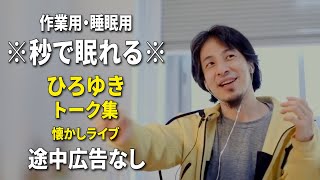 作業用・睡眠用

※秒で眠れる※

ひろゆき
トーク集

懐かしライブ

途中広告なし